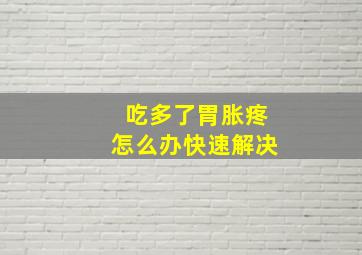 吃多了胃胀疼
怎么办快速解决